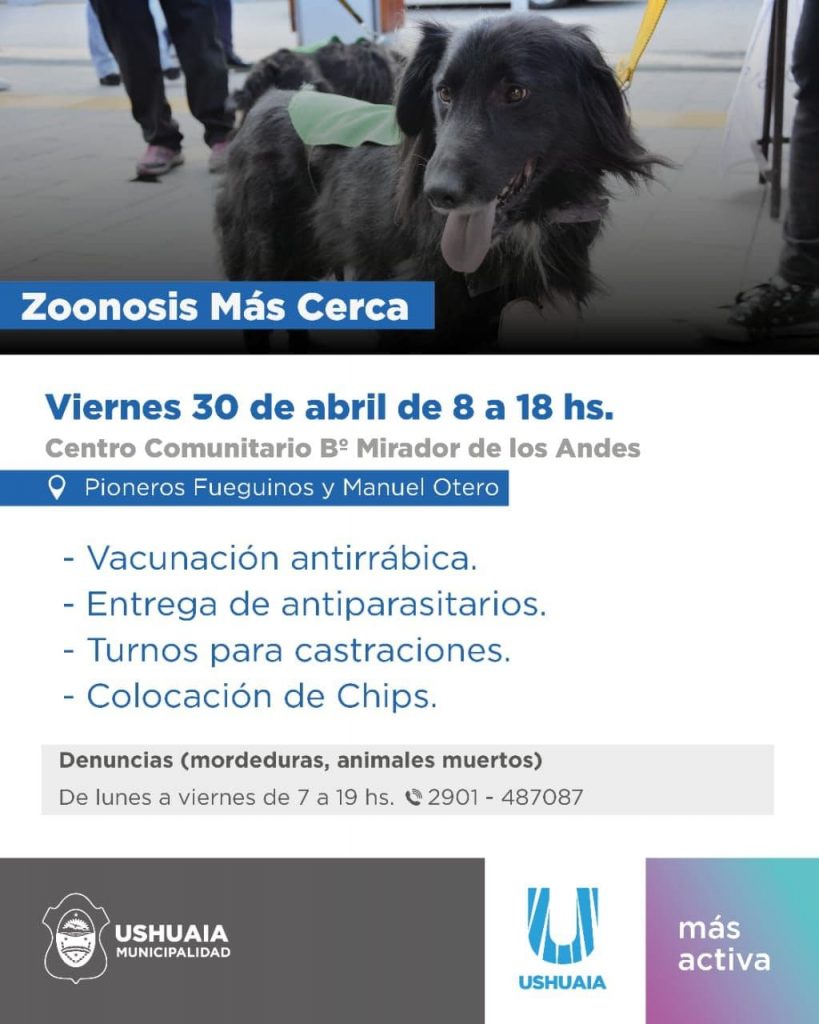 Zoonosis Más Cerca

Viernes 30 de abril de 8 a 18 hs.

Centro Comunitario Bº Mirador de los Andes

Pioneros Fueguinos y Manuel Otero

- Vacunación antirrábica.
- Entrega de antiparasitarios.
- Turnos para castraciones.
- Colocación de Chips.

Denuncias (mordeduras, animales muertos)

De lunes a viernes de 7 a 19 hs. 2901 - 487087

USHUAIA
MUNICIPALIDAD

USHUAIA

más
activa